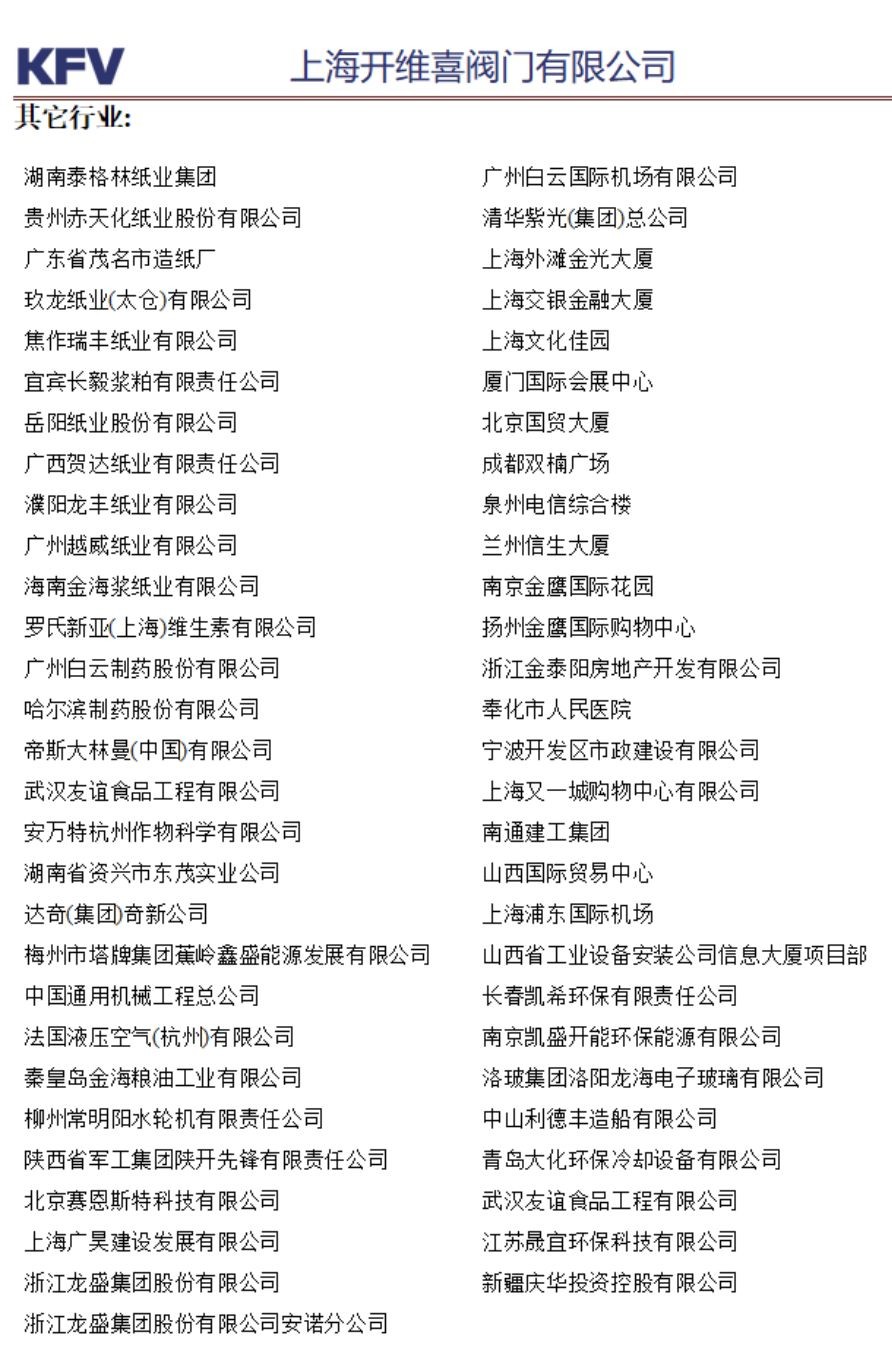 KFV 上海开维喜阀门有限公司

其它行业:

湖南泰格林纸业集团
贵州赤天化纸业股份有限公司
广东省茂名市造纸厂
玖龙纸业(太仓)有限公司
焦作瑞丰纸业有限公司
宜宾长毅浆粕有限责任公司
岳阳纸业股份有限公司
广西贺达纸业有限责任公司
濮阳龙丰纸业有限公司
广州越威纸业有限公司
海南金海浆纸业有限公司
罗氏新亚(上海)维生素有限公司
广州白云制药股份有限公司
哈尔滨制药股份有限公司
帝斯大林曼(中国)有限公司
武汉友谊食品工程有限公司
安万特杭州作物科学有限公司
湖南省资兴市东茂实业公司
达奇(集团)奇新公司
梅州市塔牌集团蕉岭鑫盛能源发展有限公司
中国通用机械工程总公司
法国液压空气(杭州)有限公司
秦皇岛金海粮油工业有限公司
柳州常明阳水轮机有限责任公司
陕西省军工集团陕开先锋有限责任公司
北京赛恩斯特科技有限公司
上海广昊建设发展有限公司
浙江龙盛集团股份有限公司
浙江龙盛集团股份有限公司安诺分公司

广州白云国际机场有限公司
清华紫光(集团)总公司
上海外滩金光大厦
上海交银金融大厦
上海文化佳园
厦门国际会展中心
北京国贸大厦
成都双楠广场
泉州电信综合楼
兰州信生大厦
南京金鹰国际花园
扬州金鹰国际购物中心
浙江金泰阳房地产开发有限公司
奉化市人民医院
宁波开发区市政建设有限公司
上海又一城购物中心有限公司
南通建工集团
山西国际贸易中心
上海浦东国际机场
山西省工业设备安装公司信息大厦项目部
长春凯希环保有限责任公司
南京凯盛开能环保能源有限公司
洛玻集团洛阳龙海电子玻璃有限公司
中山利德丰造船有限公司
青岛大化环保冷却设备有限公司
武汉友谊食品工程有限公司
江苏晟宜环保科技有限公司
新疆庆华投资控股有限公司